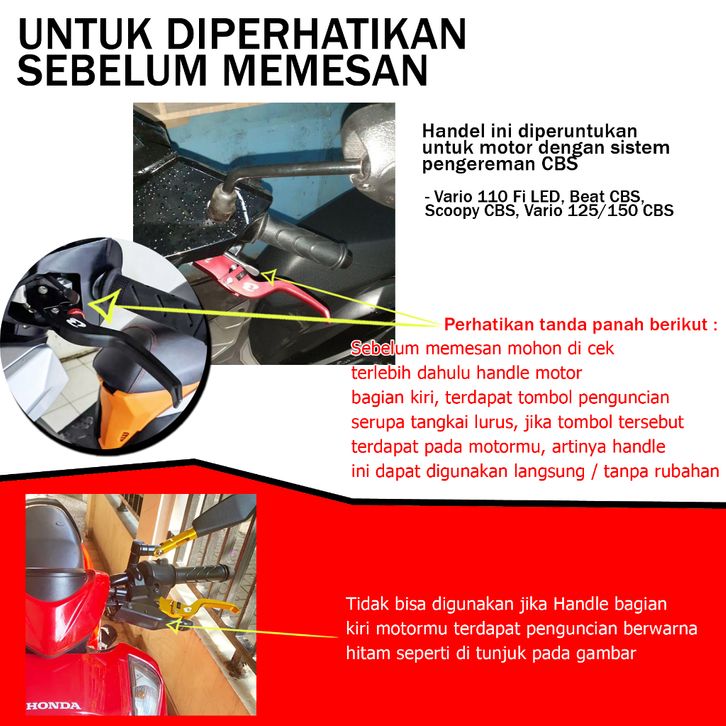 UNTUK DIPERHATIKAN
SEBELUM MEMESAN

Handel ini diperuntukan untuk motor dengan sistem pengereman CBS

- Vario 110 Fi LED, Beat CBS, Scoopy CBS, Vario 125/150 CBS

Perhatikan tanda panah berikut :

Sebelum memesan mohon di cek terlebih dahulu handle motor bagian kiri, terdapat tombol penguncian serupa tangkai lurus, jika tombol tersebut terdapat pada motormu, artinya handle ini dapat digunakan langsung / tanpa rubahan

Tidak bisa digunakan jika Handle bagian kiri motormu terdapat penguncian berwarna hitam seperti di tunjuk pada gambar

HONDA